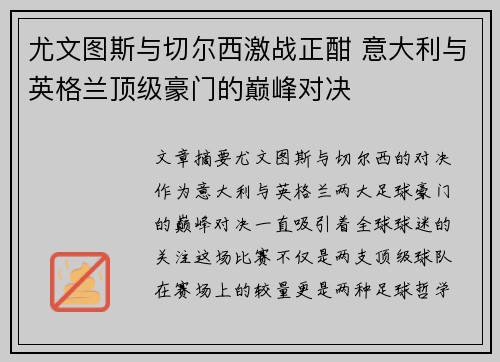 尤文图斯与切尔西激战正酣 意大利与英格兰顶级豪门的巅峰对决

文章摘要尤文图斯与切尔西的对决作为意大利与英格兰两大足球豪门的巅峰对决一直吸引着全球球迷的关注这场比赛不仅是两支顶级球队在赛场上的较量更是两种足球哲学